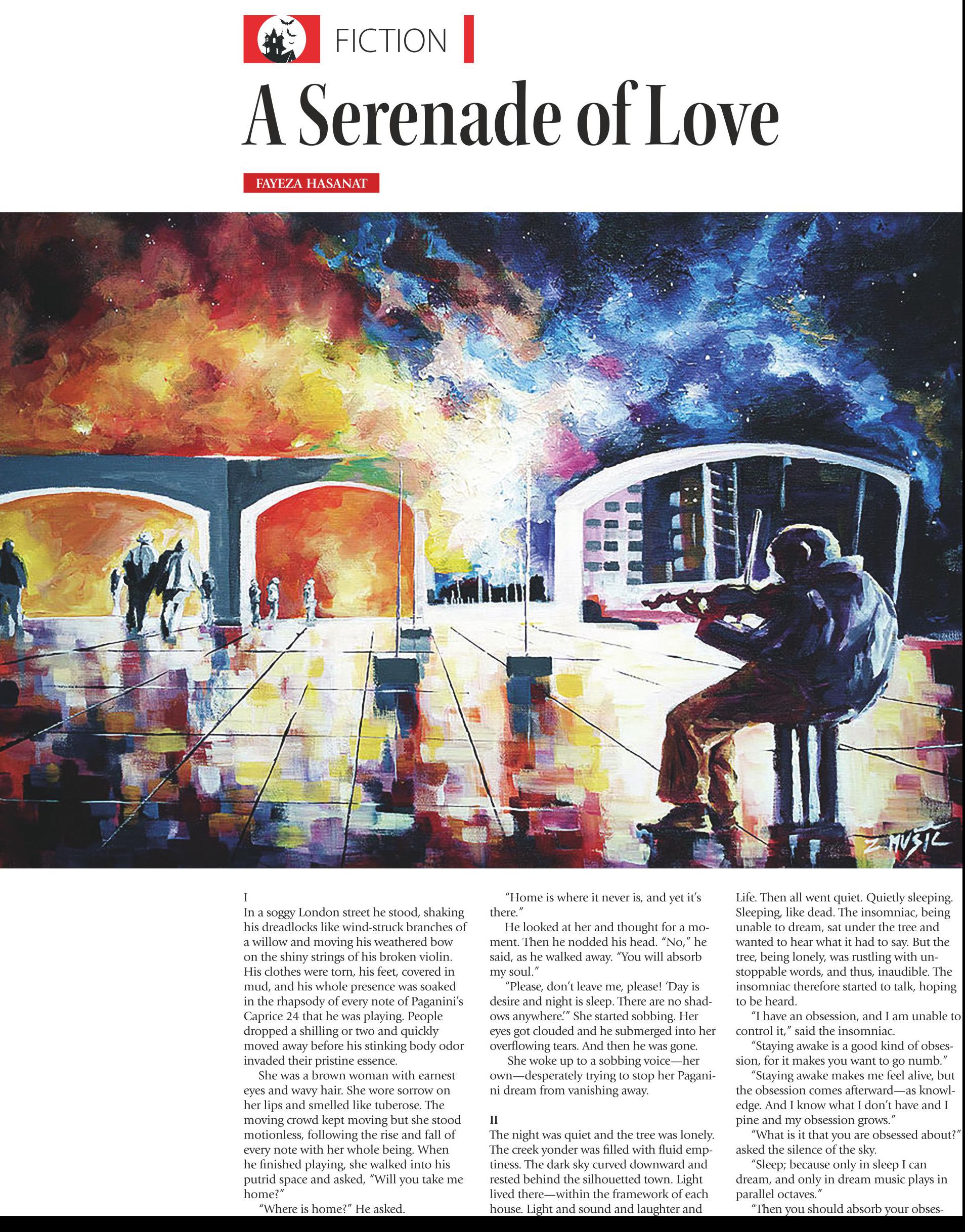 FICTION

A Serenade of Love

FAYEZA HASANAT

Z MUSIC

I
In a soggy London street he stood, shaking his dreadlocks like wind-struck branches of a willow and moving his weathered bow on the shiny strings of his broken violin. His clothes were torn, his feet, covered in mud, and his whole presence was soaked in the rhapsody of every note of Paganini's Caprice 24 that he was playing. People dropped a shilling or two and quickly moved away before his stinking body odor invaded their pristine essence.

She was a brown woman with earnest eyes and wavy hair. She wore sorrow on her lips and smelled like tuberose. The moving crowd kept moving but she stood motionless, following the rise and fall of every note with her whole being. When he finished playing, she walked into his putrid space and asked, "Will you take me home?"

"Where is home?" He asked.

"Home is where it never is, and yet it's there."

He looked at her and thought for a moment. Then he nodded his head. "No," he said, as he walked away. "You will absorb my soul."

"Please, don't leave me, please! 'Day is desire and night is sleep. There are no shadows anywhere.'" She started sobbing. Her eyes got clouded and he submerged into her overflowing tears. And then he was gone.

She woke up to a sobbing voice—her own—desperately trying to stop her Paganini dream from vanishing away.

II
The night was quiet and the tree was lonely. The creek yonder was filled with fluid emptiness. The dark sky curved downward and rested behind the silhouetted town. Light lived there—within the framework of each house. Light and sound and laughter and Life. Then all went quiet. Quietly sleeping. Sleeping, like dead. The insomniac, being unable to dream, sat under the tree and wanted to hear what it had to say. But the tree, being lonely, was rustling with unstoppable words, and thus, inaudible. The insomniac therefore started to talk, hoping to be heard.

"I have an obsession, and I am unable to control it," said the insomniac.

"Staying awake is a good kind of obsession, for it makes you want to go numb."

"Staying awake makes me feel alive, but the obsession comes afterward—as knowledge. And I know what I don't have and I pine and my obsession grows."

"What is it that you are obsessed about?" asked the silence of the sky.

"Sleep; because only in sleep I can dream, and only in dream music plays in parallel octaves."

"Then you should absorb your obses-